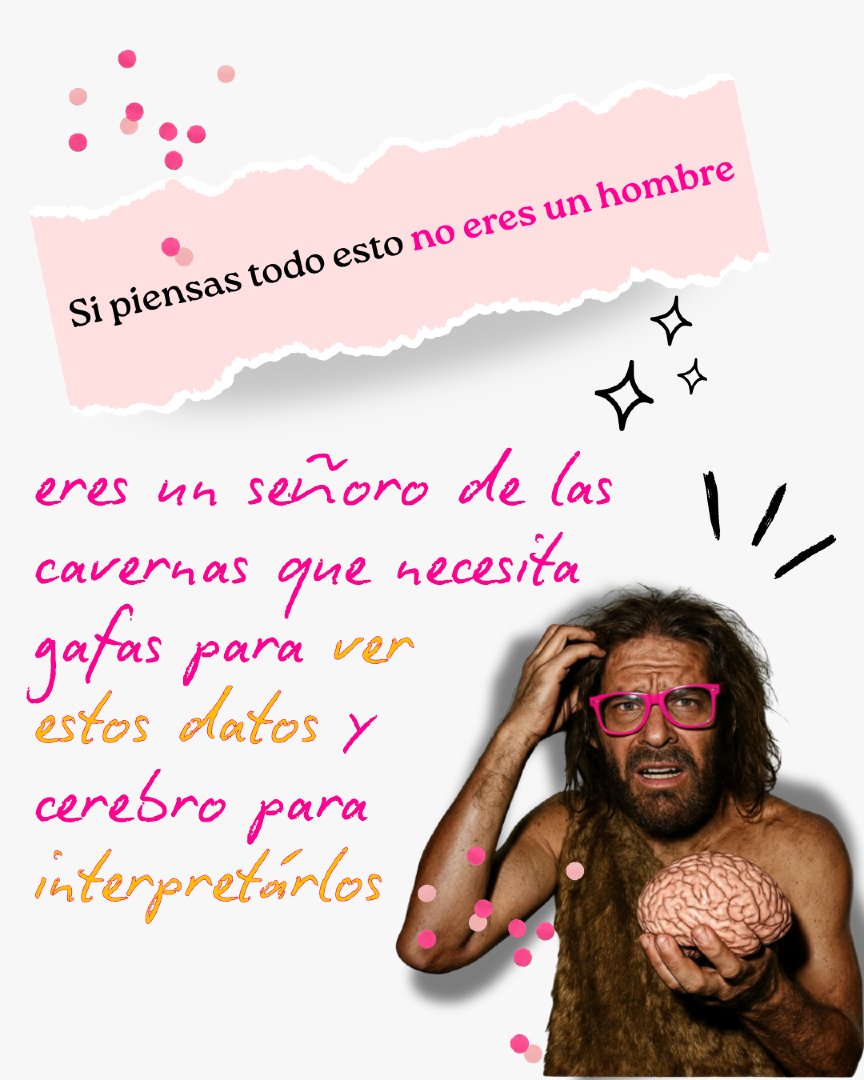 Si piensas todo esto no eres un hombre

eres un señoro de las cavernas que necesita gafas para ver estos datos y cerebro para interpretárlos